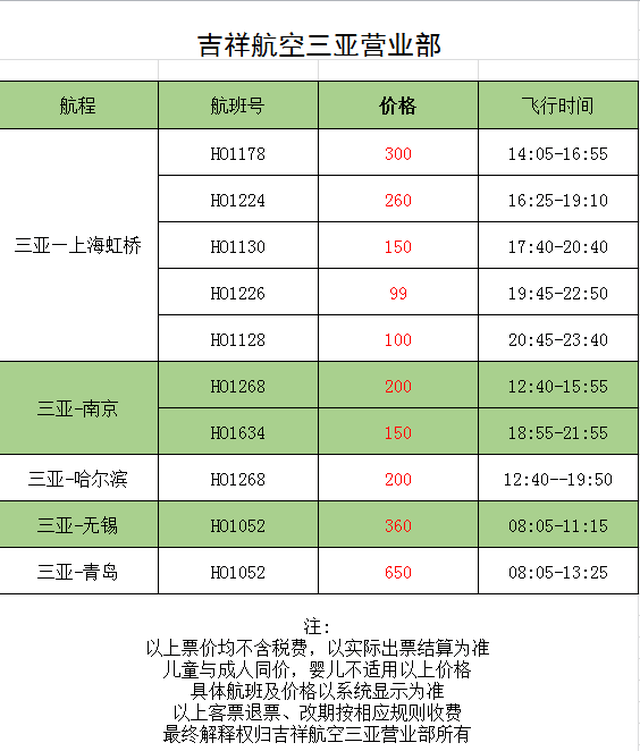 吉祥航空三亚营业部

| 航程 | 航班号 | 价格 | 飞行时间 |
|---|---|---|---|
| 三亚一上海虹桥 | HO1178 | 300 | 14:05-16:55 |
| | HO1224 | 260 | 16:25-19:10 |
| | HO1130 | 150 | 17:40-20:40 |
| | HO1226 | 99 | 19:45-22:50 |
| | HO1128 | 100 | 20:45-23:40 |
| 三亚-南京 | HO1268 | 200 | 12:40-15:55 |
| | HO1634 | 150 | 18:55-21:55 |
| 三亚-哈尔滨 | HO1268 | 200 | 12:40--19:50 |
| 三亚-无锡 | HO1052 | 360 | 08:05-11:15 |
| 三亚-青岛 | HO1052 | 650 | 08:05-13:25 |

注:
以上票价均不含税费，以实际出票结算为准
儿童与成人同价，婴儿不适用以上价格
具体航班及价格以系统显示为准
以上客票退票、改期按相应规则收费
最终解释权归吉祥航空三亚营业部所有